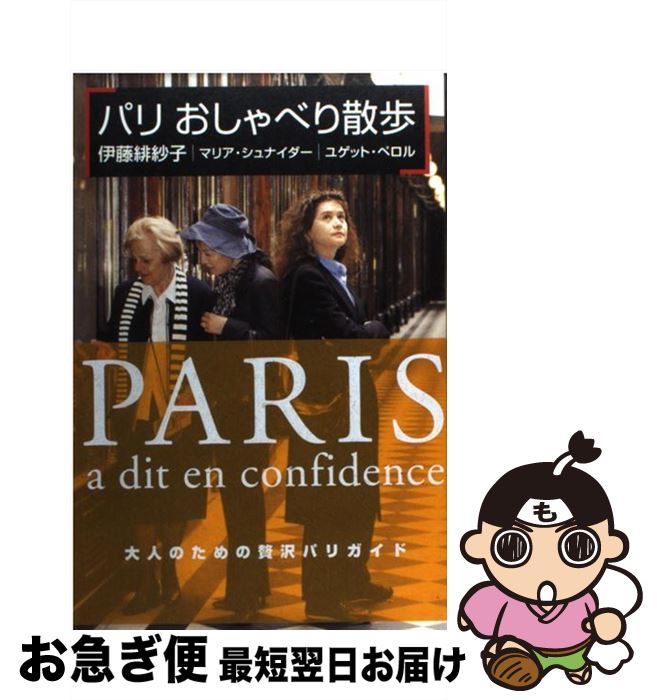 パリ おしゃべり散歩

伊藤緋紗子 | マリア・シュナイダー | ユゲット・ベロル

PARIS
a dit en confidence

大人のための贅沢パリガイド

も

お急ぎ便 最短翌日お届け